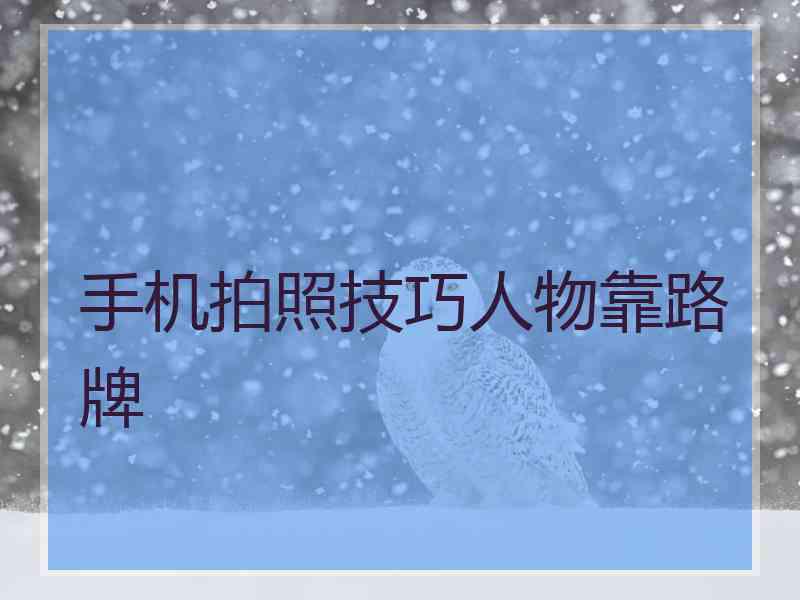 手机拍照技巧人物靠路牌